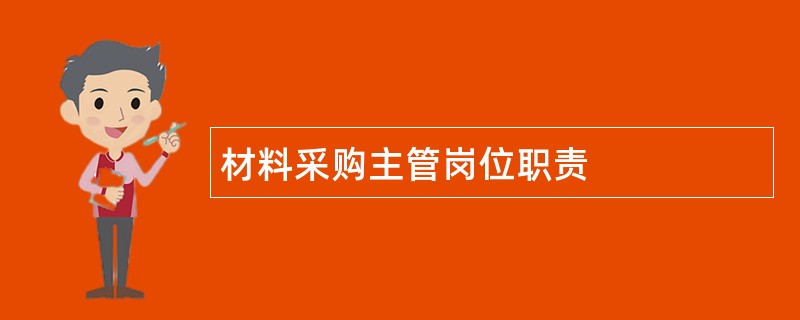 材料采购主管岗位职责